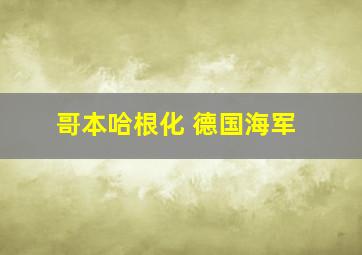 哥本哈根化 德国海军